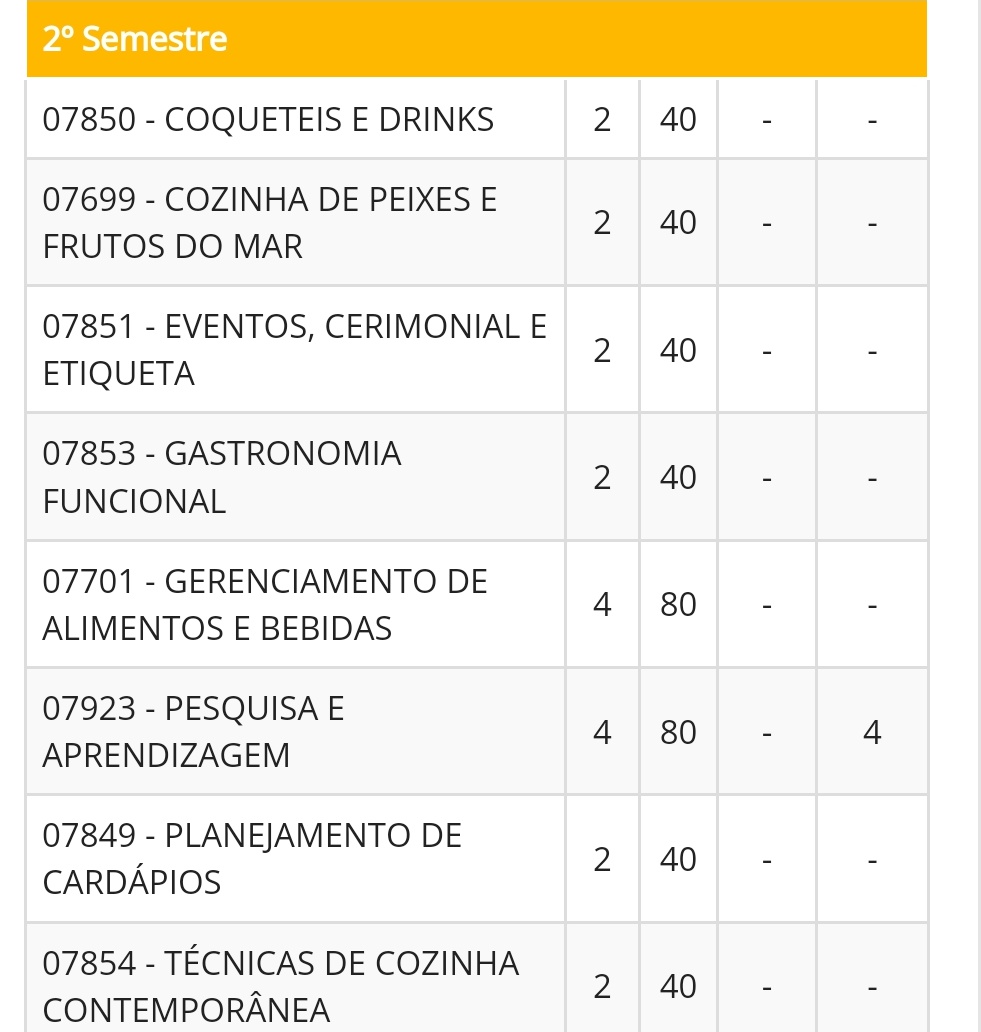 2º Semestre

| | | | | |
|---|---|---|---|---|
| 07850 - COQUETEIS E DRINKS | 2 | 40 | - | - |
| 07699 - COZINHA DE PEIXES E FRUTOS DO MAR | 2 | 40 | - | - |
| 07851 - EVENTOS, CERIMONIAL E ETIQUETA | 2 | 40 | - | - |
| 07853 - GASTRONOMIA FUNCIONAL | 2 | 40 | - | - |
| 07701 - GERENCIAMENTO DE ALIMENTOS E BEBIDAS | 4 | 80 | - | - |
| 07923 - PESQUISA E APRENDIZAGEM | 4 | 80 | - | 4 |
| 07849 - PLANEJAMENTO DE CARDÁPIOS | 2 | 40 | - | - |
| 07854 - TÉCNICAS DE COZINHA CONTEMPORÂNEA | 2 | 40 | - | - |